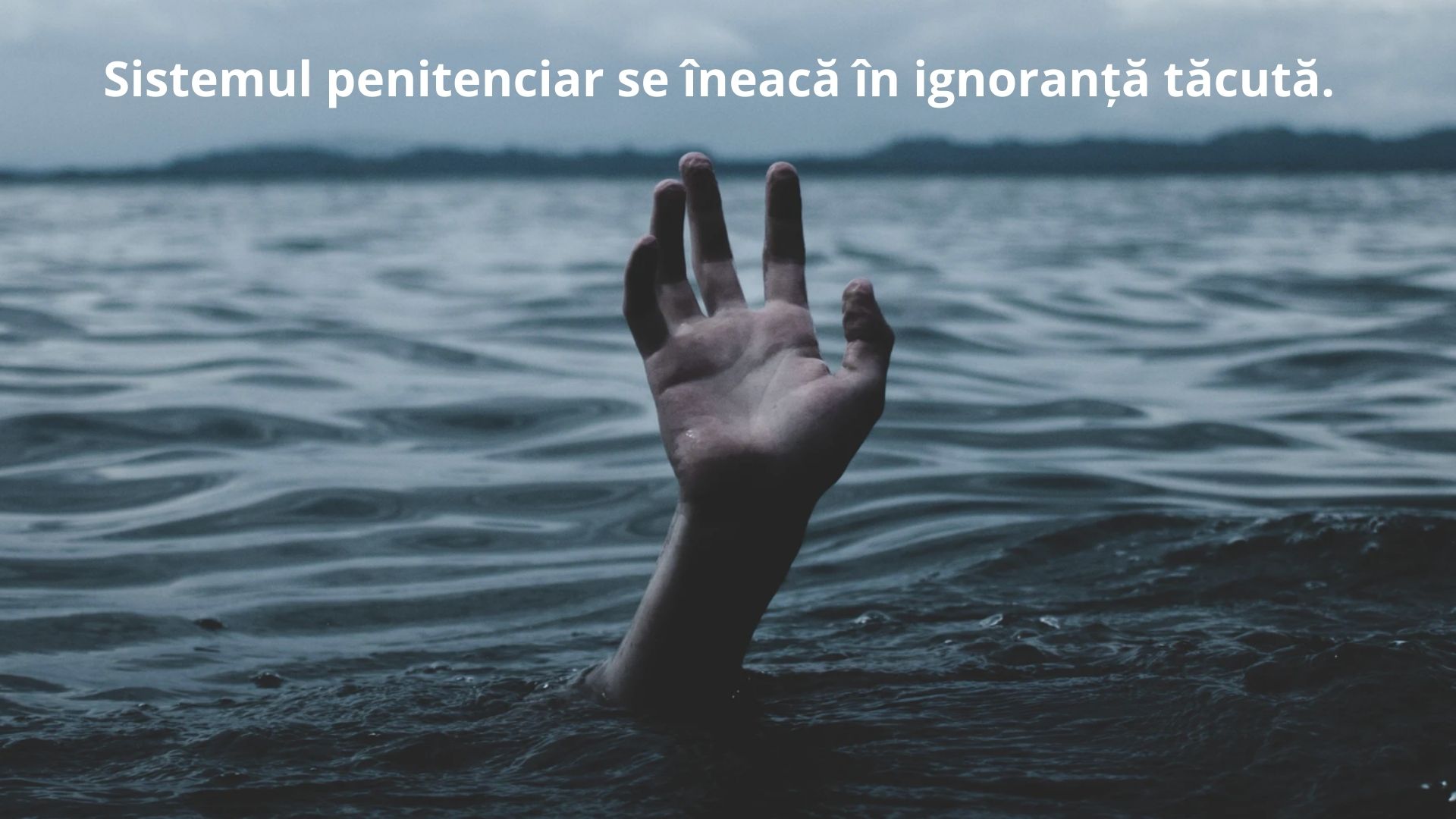 Sistemul penitenciar se îneacă în ignoranță tăcută.